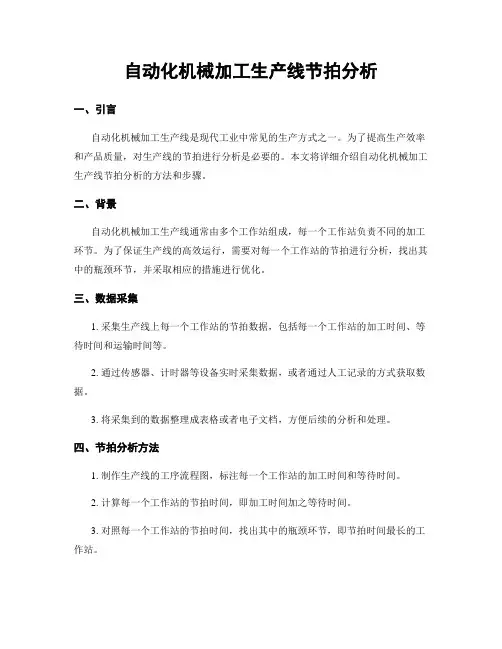 自动化机械加工生产线节拍分析

一、引言

自动化机械加工生产线是现代工业中常见的生产方式之一。为了提高生产效率和产品质量，对生产线的节拍进行分析是必要的。本文将详细介绍自动化机械加工生产线节拍分析的方法和步骤。

二、背景

自动化机械加工生产线通常由多个工作站组成，每一个工作站负责不同的加工环节。为了保证生产线的高效运行，需要对每一个工作站的节拍进行分析，找出其中的瓶颈环节，并采取相应的措施进行优化。

三、数据采集

1. 采集生产线上每一个工作站的节拍数据，包括每一个工作站的加工时间、等待时间和运输时间等。

2. 通过传感器、计时器等设备实时采集数据，或者通过人工记录的方式获取数据。

3. 将采集到的数据整理成表格或者电子文档，方便后续的分析和处理。

四、节拍分析方法

1. 制作生产线的工序流程图，标注每一个工作站的加工时间和等待时间。

2. 计算每一个工作站的节拍时间，即加工时间加之等待时间。

3. 对照每一个工作站的节拍时间，找出其中的瓶颈环节，即节拍时间最长的工作站。